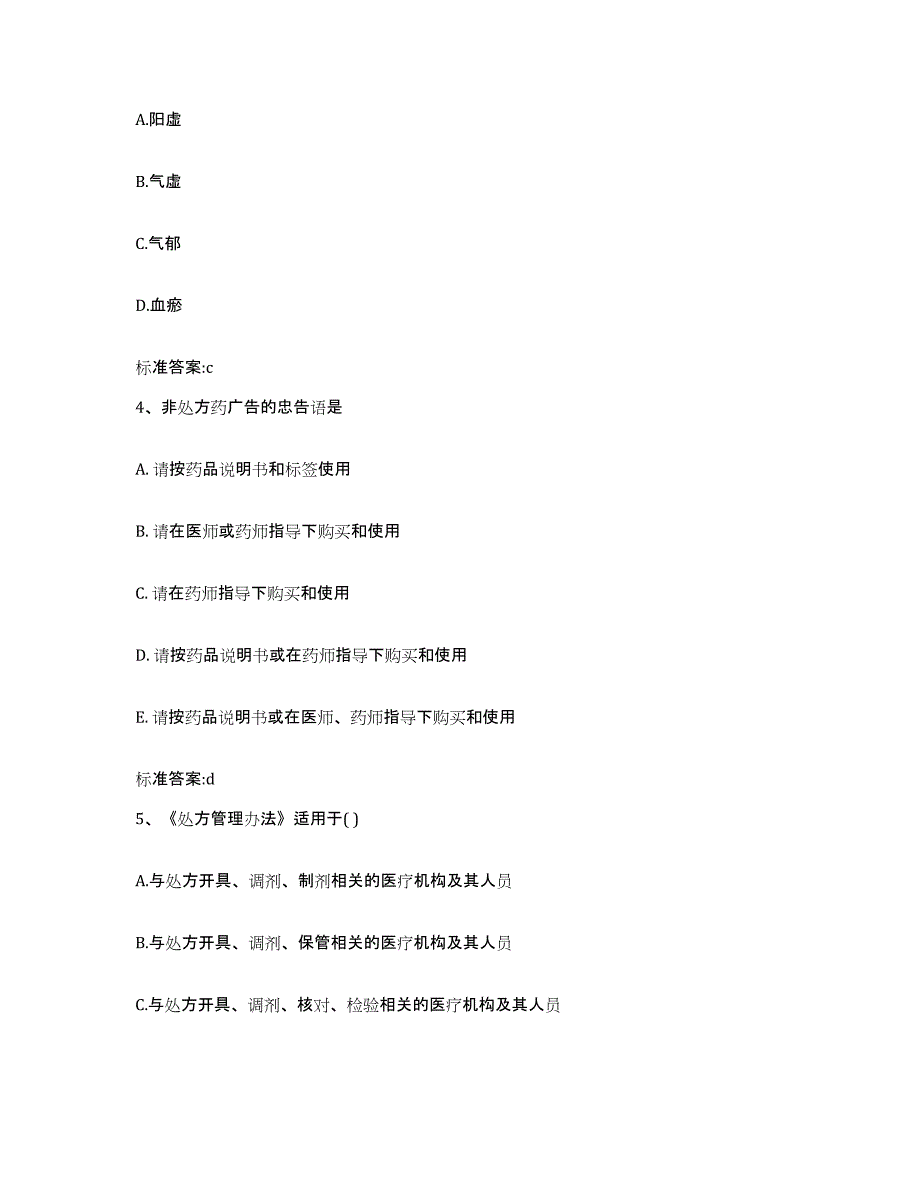 A.阳虚

B.气虚

C.气郁

D.血瘀

标准答案:c

4、非处方药广告的忠告语是

A. 请按药品说明书和标签使用

B. 请在医师或药师指导下购买和使用

C. 请在药师指导下购买和使用

D. 请按药品说明书或在药师指导下购买和使用

E. 请按药品说明书或在医师、药师指导下购买和使用

标准答案:d

5、《处方管理办法》适用于( )

A.与处方开具、调剂、制剂相关的医疗机构及其人员

B.与处方开具、调剂、保管相关的医疗机构及其人员

C.与处方开具、调剂、核对、检验相关的医疗机构及其人员